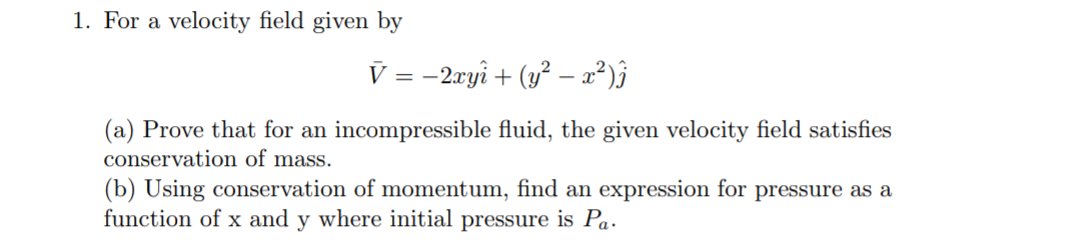 1. For a velocity field given by

$\bar{V} = -2xy\hat{i} + (y^2 - x^2)\hat{j}$

(a) Prove that for an incompressible fluid, the given velocity field satisfies conservation of mass.
(b) Using conservation of momentum, find an expression for pressure as a function of x and y where initial pressure is $P_a$.